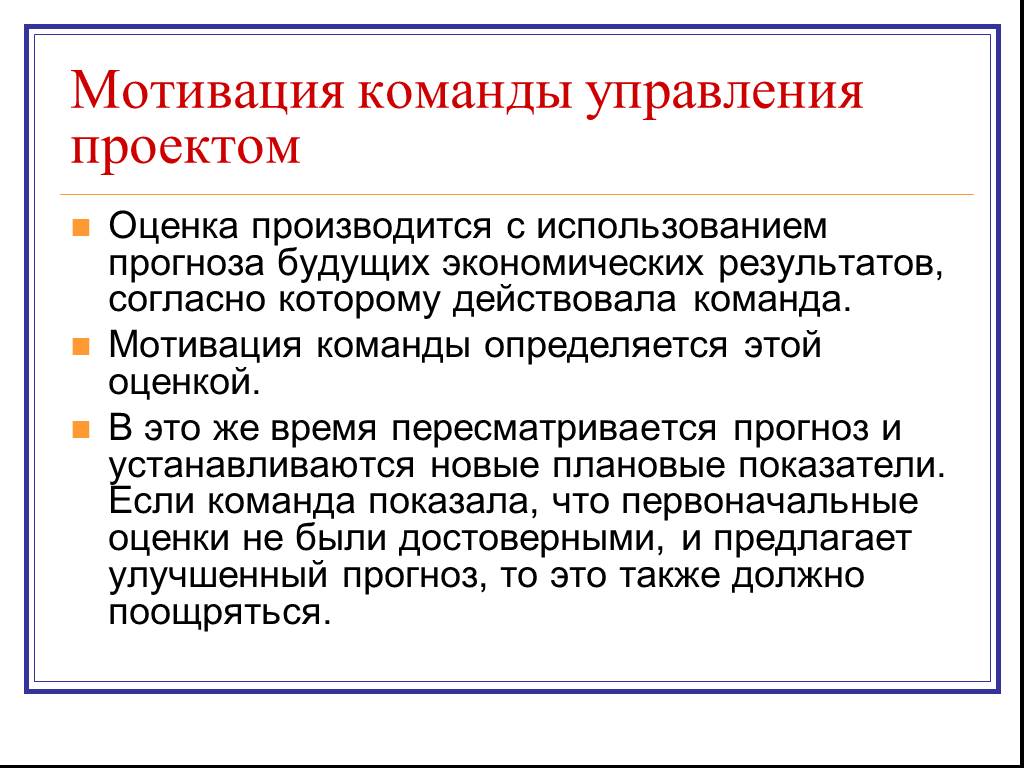 Мотивация команды управления проектом

Оценка производится с использованием прогноза будущих экономических результатов, согласно которому действовала команда.

Мотивация команды определяется этой оценкой.

В это же время пересматривается прогноз и устанавливаются новые плановые показатели. Если команда показала, что первоначальные оценки не были достоверными, и предлагает улучшенный прогноз, то это также должно поощряться.